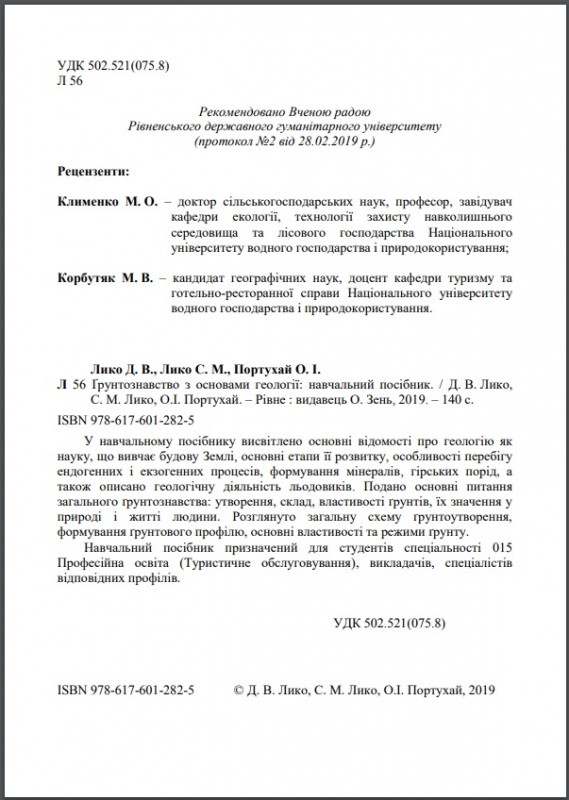 УДК 502.521(075.8)
Л 56

Рекомендовано Вченою радою
Рівненського державного гуманітарного університету
(протокол №2 від 28.02.2019 р.)

Рецензенти:

Клименко М. О. – доктор сільськогосподарських наук, професор, завідувач кафедри екології, технології захисту навколишнього середовища та лісового господарства Національного університету водного господарства і природокористування;

Корбутяк М. В. – кандидат географічних наук, доцент кафедри туризму та готельно-ресторанної справи Національного університету водного господарства і природокористування.

Лико Д. В., Лико С. М., Портухай О. І.
Л 56 Грунтознавство з основами геології: навчальний посібник. / Д. В. Лико, С. М. Лико, О.І. Портухай. – Рівне : видавець О. Зень, 2019. – 140 с.

ISBN 978-617-601-282-5

У навчальному посібнику висвітлено основні відомості про геологію як науку, що вивчає будову Землі, основні етапи її розвитку, особливості перебігу ендогенних і екзогенних процесів, формування мінералів, гірських порід, а також описано геологічну діяльність льодовиків. Подано основні питання загального грунтознавства: утворення, склад, властивості грунтів, їх значення у природі і житті людини. Розглянуто загальну схему грунтоутворення, формування грунтового профілю, основні властивості та режими грунту.

Навчальний посібник призначений для студентів спеціальності 015 Професійна освіта (Туристичне обслуговування), викладачів, спеціалістів відповідних профілів.

УДК 502.521(075.8)

ISBN 978-617-601-282-5 © Д. В. Лико, С. М. Лико, О.І. Портухай, 2019